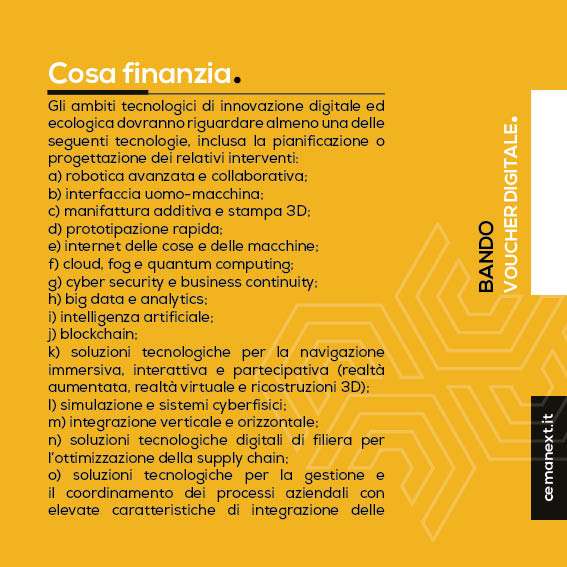 Cosa finanzia.

Gli ambiti tecnologici di innovazione digitale ed ecologica dovranno riguardare almeno una delle seguenti tecnologie, inclusa la pianificazione o progettazione dei relativi interventi:
a) robotica avanzata e collaborativa;
b) interfaccia uomo-macchina;
c) manifattura additiva e stampa 3D;
d) prototipazione rapida;
e) internet delle cose e delle macchine;
f) cloud, fog e quantum computing;
g) cyber security e business continuity;
h) big data e analytics;
i) intelligenza artificiale;
j) blockchain;
k) soluzioni tecnologiche per la navigazione immersiva, interattiva e partecipativa (realtà aumentata, realtà virtuale e ricostruzioni 3D);
l) simulazione e sistemi cyberfisici;
m) integrazione verticale e orizzontale;
n) soluzioni tecnologiche digitali di filiera per l'ottimizzazione della supply chain;
o) soluzioni tecnologiche per la gestione e il coordinamento dei processi aziendali con elevate caratteristiche di integrazione delle

BANDO
VOUCHER DIGITALE.

cemanext.it